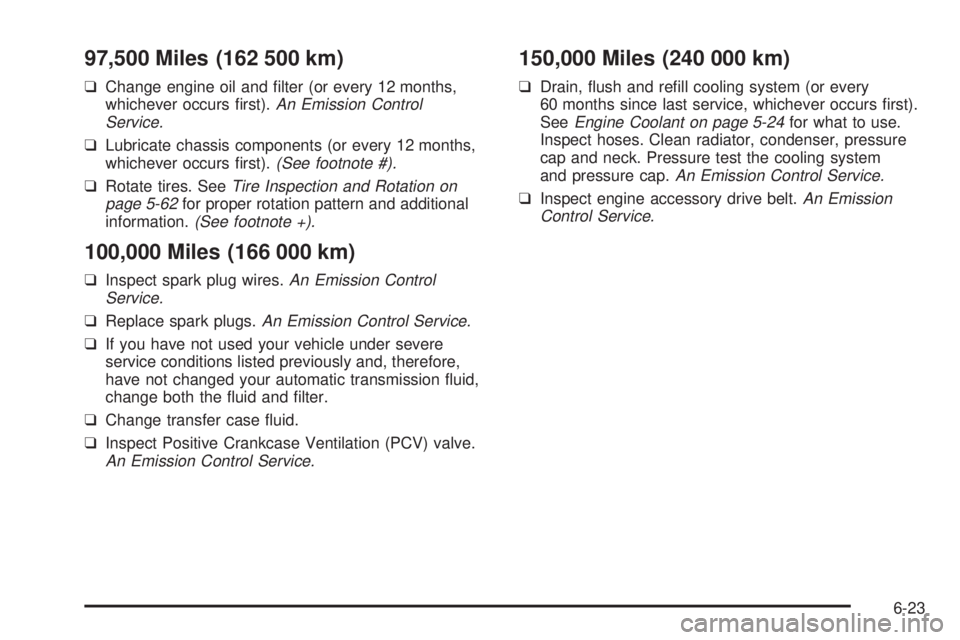 97,500 Miles (162 500 km)

❑ Change engine oil and filter (or every 12 months, whichever occurs first). An Emission Control Service.

❑ Lubricate chassis components (or every 12 months, whichever occurs first). (See footnote #).

❑ Rotate tires. See Tire Inspection and Rotation on page 5-62 for proper rotation pattern and additional information. (See footnote +).

100,000 Miles (166 000 km)

❑ Inspect spark plug wires. An Emission Control Service.

❑ Replace spark plugs. An Emission Control Service.

❑ If you have not used your vehicle under severe service conditions listed previously and, therefore, have not changed your automatic transmission fluid, change both the fluid and filter.

❑ Change transfer case fluid.

❑ Inspect Positive Crankcase Ventilation (PCV) valve. An Emission Control Service.

150,000 Miles (240 000 km)

❑ Drain, flush and refill cooling system (or every 60 months since last service, whichever occurs first). See Engine Coolant on page 5-24 for what to use. Inspect hoses. Clean radiator, condenser, pressure cap and neck. Pressure test the cooling system and pressure cap. An Emission Control Service.

❑ Inspect engine accessory drive belt. An Emission Control Service.

6-23

carmanualsonline.info